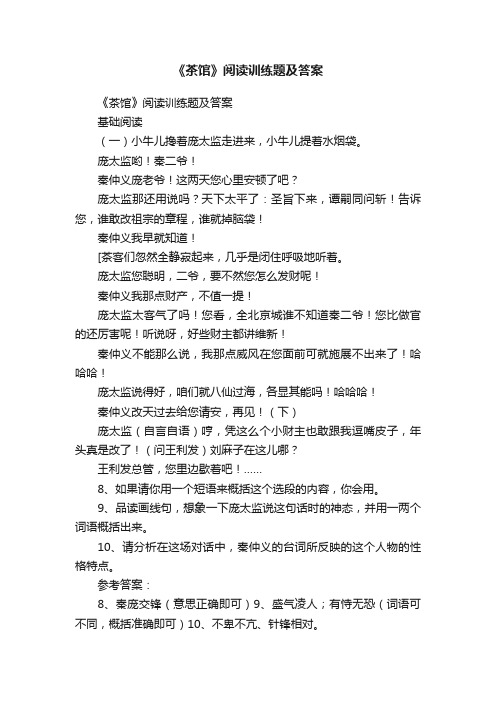 《茶馆》阅读训练题及答案

《茶馆》阅读训练题及答案

基础阅读

（一）小牛儿搀着庞太监走进来，小牛儿提着水烟袋。

庞太监哟！秦二爷！

秦仲义庞老爷！这两天您心里安顿了吧？

庞太监那还用说吗？天下太平了：圣旨下来，谭嗣同问斩！告诉您，谁敢改祖宗的章程，谁就掉脑袋！

秦仲义我早就知道！

[茶客们忽然全静寂起来，几乎是闭住呼吸地听着。

庞太监您聪明，二爷，要不然您怎么发财呢！

秦仲义我那点财产，不值一提！

庞太监太客气了吗！您看，全北京城谁不知道秦二爷！您比做官的还厉害呢！听说呀，好些财主都讲维新！

秦仲义不能那么说，我那点威风在您面前可就施展不出来了！哈哈哈！

庞太监说得好，咱们就八仙过海，各显其能吗！哈哈哈！

秦仲义改天过去给您请安，再见！（下）

庞太监（自言自语）哼，凭这么个小财主也敢跟我逗嘴皮子，年头真是改了！（问王利发）刘麻子在这儿哪？

王利发总管，您里边歇着吧！……

8、如果请你用一个短语来概括这个选段的内容，你会用。

9、品读画线句，想象一下庞太监说这句话时的神态，并用一两个词语概括出来。

10、请分析在这场对话中，秦仲义的台词所反映的这个人物的性格特点。

参考答案：

8、秦庞交锋（意思正确即可）9、盛气凌人；有恃无恐（词语可不同，概括准确即可）10、不卑不亢、针锋相对。